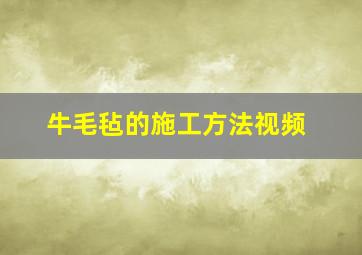 牛毛毡的施工方法视频